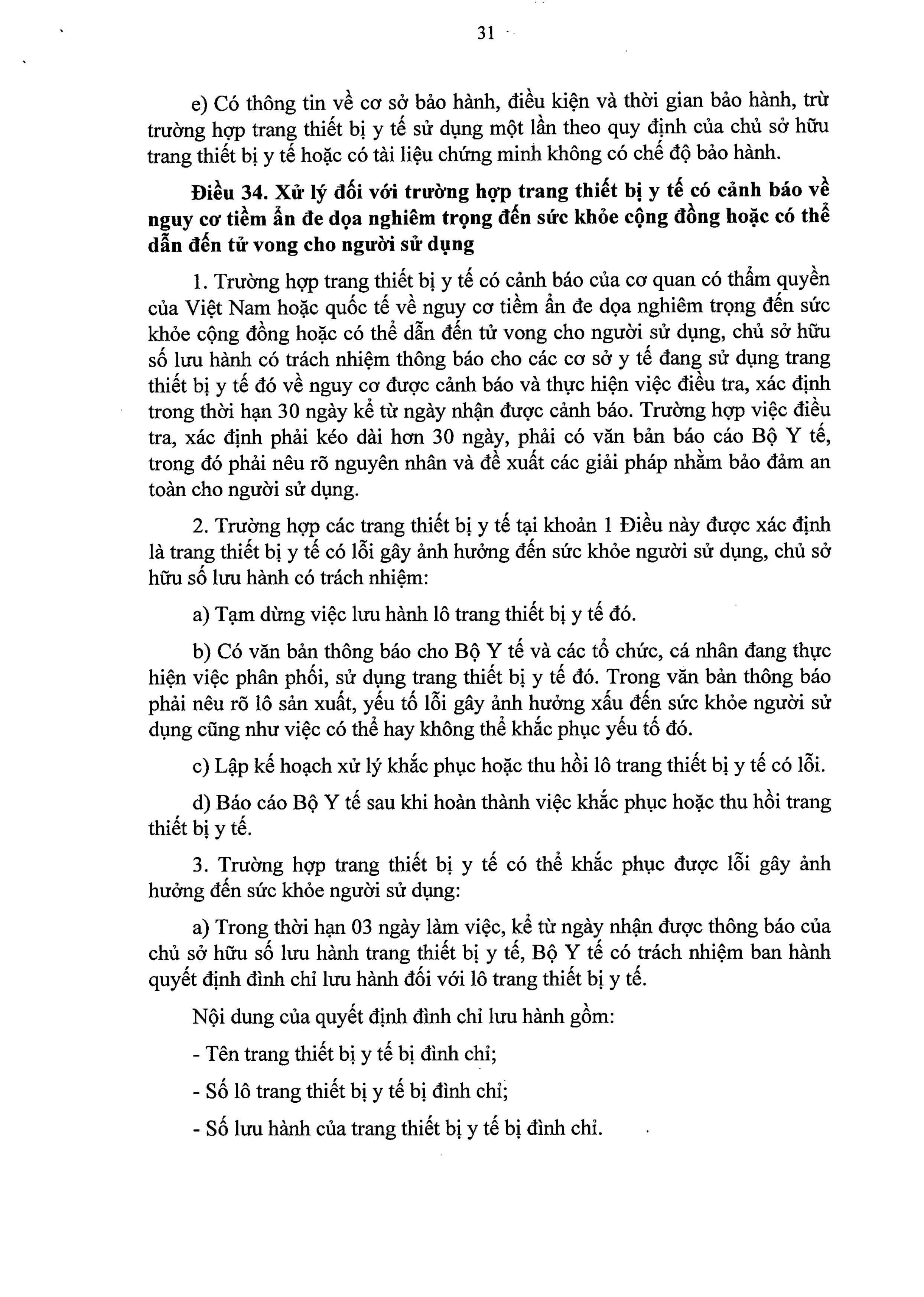 31

e) Có thông tin về cơ sở bảo hành, điều kiện và thời gian bảo hành, trừ trường hợp trang thiết bị y tế sử dụng một lần theo quy định của chủ sở hữu trang thiết bị y tế hoặc có tài liệu chứng minh không có chế độ bảo hành.

Điều 34. Xử lý đối với trường hợp trang thiết bị y tế có cảnh báo về nguy cơ tiềm ẩn đe dọa nghiêm trọng đến sức khỏe cộng đồng hoặc có thể dẫn đến tử vong cho người sử dụng

1. Trường hợp trang thiết bị y tế có cảnh báo của cơ quan có thẩm quyền của Việt Nam hoặc quốc tế về nguy cơ tiềm ẩn đe dọa nghiêm trọng đến sức khỏe cộng đồng hoặc có thể dẫn đến tử vong cho người sử dụng, chủ sở hữu số lưu hành có trách nhiệm thông báo cho các cơ sở y tế đang sử dụng trang thiết bị y tế đó về nguy cơ được cảnh báo và thực hiện việc điều tra, xác định trong thời hạn 30 ngày kể từ ngày nhận được cảnh báo. Trường hợp việc điều tra, xác định phải kéo dài hơn 30 ngày, phải có văn bản báo cáo Bộ Y tế, trong đó phải nêu rõ nguyên nhân và đề xuất các giải pháp nhằm bảo đảm an toàn cho người sử dụng.

2. Trường hợp các trang thiết bị y tế tại khoản 1 Điều này được xác định là trang thiết bị y tế có lỗi gây ảnh hưởng đến sức khỏe người sử dụng, chủ sở hữu số lưu hành có trách nhiệm:

a) Tạm dừng việc lưu hành lô trang thiết bị y tế đó.

b) Có văn bản thông báo cho Bộ Y tế và các tổ chức, cá nhân đang thực hiện việc phân phối, sử dụng trang thiết bị y tế đó. Trong văn bản thông báo phải nêu rõ lô sản xuất, yếu tố lỗi gây ảnh hưởng xấu đến sức khỏe người sử dụng cũng như việc có thể hay không thể khắc phục yếu tố đó.

c) Lập kế hoạch xử lý khắc phục hoặc thu hồi lô trang thiết bị y tế có lỗi.

d) Báo cáo Bộ Y tế sau khi hoàn thành việc khắc phục hoặc thu hồi trang thiết bị y tế.

3. Trường hợp trang thiết bị y tế có thể khắc phục được lỗi gây ảnh hưởng đến sức khỏe người sử dụng:

a) Trong thời hạn 03 ngày làm việc, kể từ ngày nhận được thông báo của chủ sở hữu số lưu hành trang thiết bị y tế, Bộ Y tế có trách nhiệm ban hành quyết định đình chỉ lưu hành đối với lô trang thiết bị y tế.

Nội dung của quyết định đình chỉ lưu hành gồm:

- Tên trang thiết bị y tế bị đình chỉ;

- Số lô trang thiết bị y tế bị đình chỉ;

- Số lưu hành của trang thiết bị y tế bị đình chỉ.